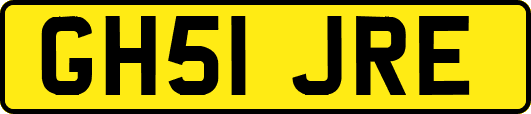 GH51 JRE